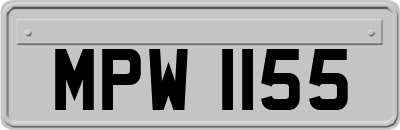 MPW 1155